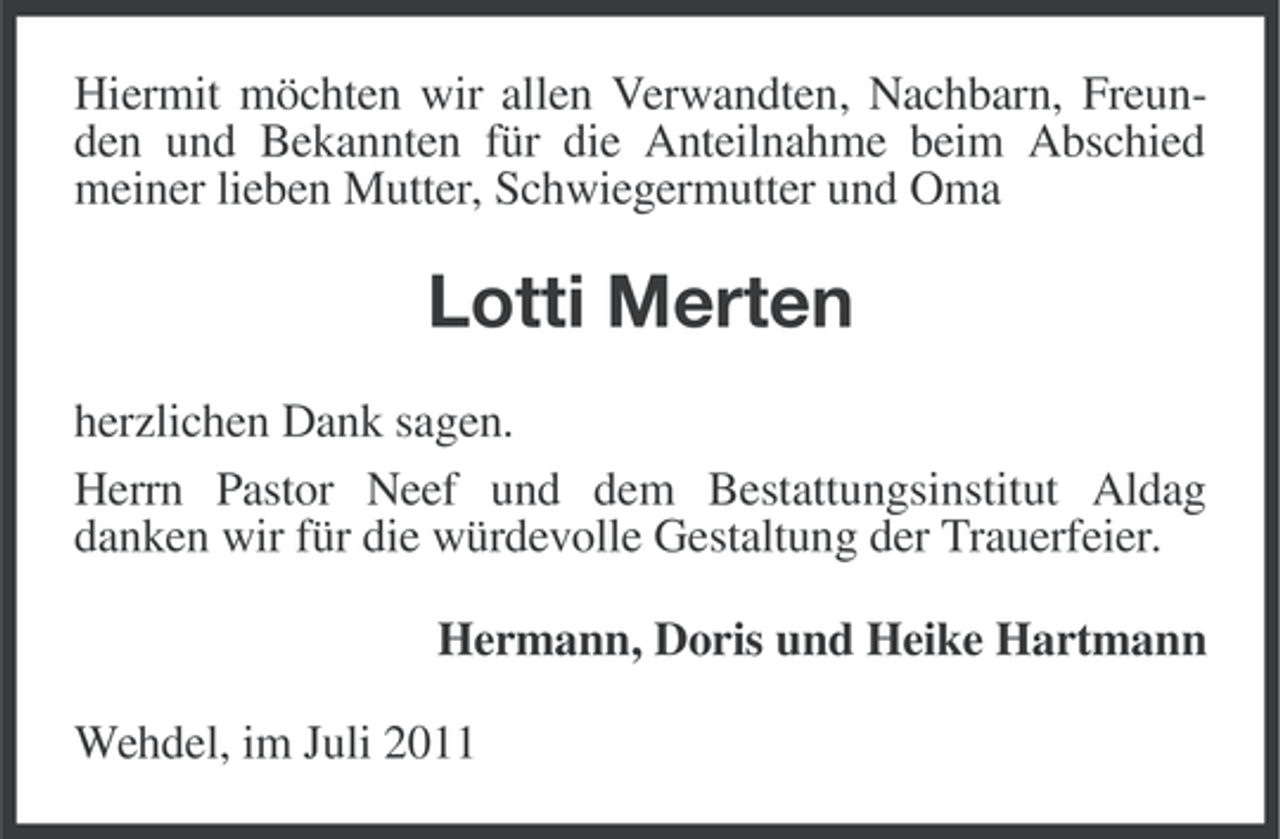 Hiermit möchten wir allen Verwandten, Nachbarn, Freunden und Bekannten für die Anteilnahme beim Abschied meiner lieben Mutter, Schwiegermutter und Oma

Lotti Merten

herzlichen Dank sagen.

Herrn Pastor Neef und dem Bestattungsinstitut Aldag danken wir für die würdevolle Gestaltung der Trauerfeier.

Hermann, Doris und Heike Hartmann

Wehdel, im Juli 2011